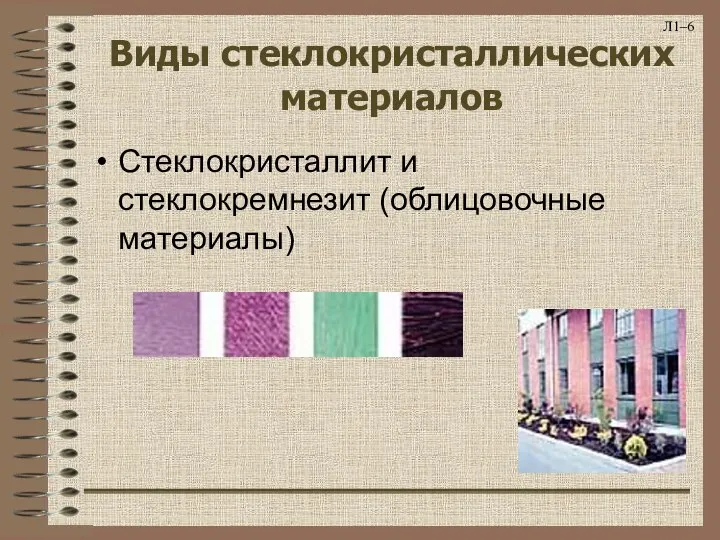 Л1–6

Виды стеклокристаллических материалов

• Стеклокристаллит и стеклокремнезит (облицовочные материалы)